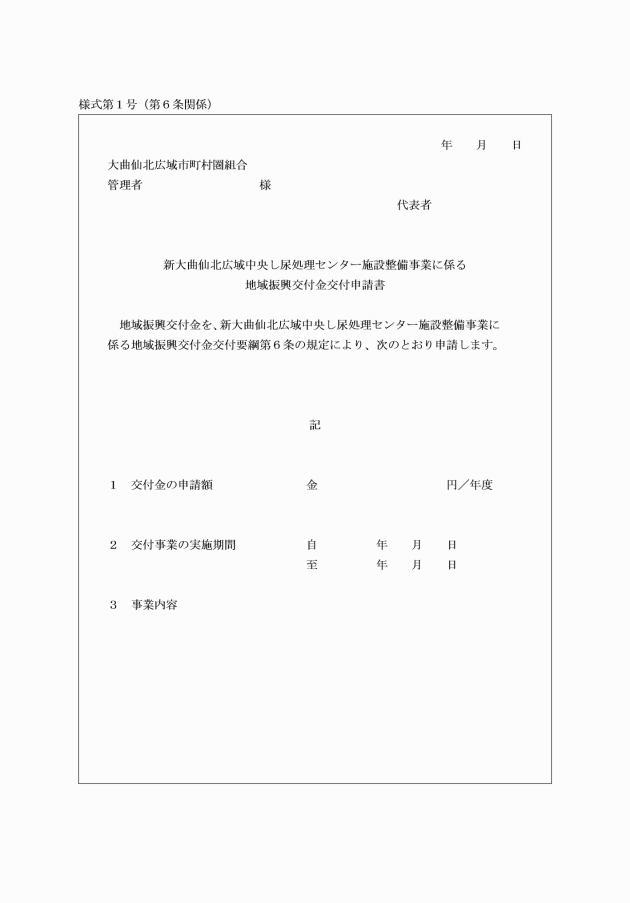 様式第１号（第６条関係）

年　　月　　日

大曲仙北広域市町村圏組合
管理者　　　　　　　　　　様

代表者

新大曲仙北広域中央し尿処理センター施設整備事業に係る
地域振興交付金交付申請書

地域振興交付金を、新大曲仙北広域中央し尿処理センター施設整備事業に係る地域振興交付金交付要綱第６条の規定により、次のとおり申請します。

記

１　交付金の申請額　　　　　　金　　　　　　　　　円／年度

２　交付事業の実施期間　　　　自　　　　年　　月　　日
　　　　　　　　　　　　　　　至　　　　年　　月　　日

３　事業内容